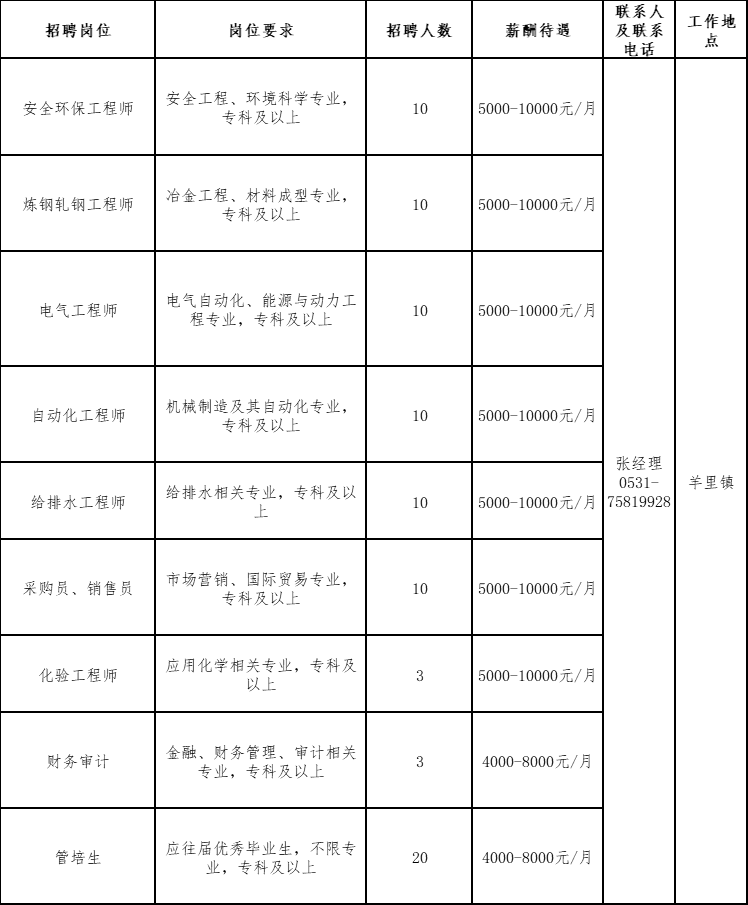 | 招聘岗位 | 岗位要求 | 招聘人数 | 薪酬待遇 | 联系人及联系电话 | 工作地点 |
|---|---|---|---|---|---|
| 安全环保工程师 | 安全工程、环境科学专业，专科及以上 | 10 | 5000-10000元/月 | 张经理 0531-75819928 | 羊里镇 |
| 炼钢轧钢工程师 | 冶金工程、材料成型专业，专科及以上 | 10 | 5000-10000元/月 | | |
| 电气工程师 | 电气自动化、能源与动力工程专业，专科及以上 | 10 | 5000-10000元/月 | | |
| 自动化工程师 | 机械制造及其自动化专业，专科及以上 | 10 | 5000-10000元/月 | | |
| 给排水工程师 | 给排水相关专业，专科及以上 | 10 | 5000-10000元/月 | | |
| 采购员、销售员 | 市场营销、国际贸易专业，专科及以上 | 10 | 5000-10000元/月 | | |
| 化验工程师 | 应用化学相关专业，专科及以上 | 3 | 5000-10000元/月 | | |
| 财务审计 | 金融、财务管理、审计相关专业，专科及以上 | 3 | 4000-8000元/月 | | |
| 管培生 | 应往届优秀毕业生，不限专业，专科及以上 | 20 | 4000-8000元/月 | | |